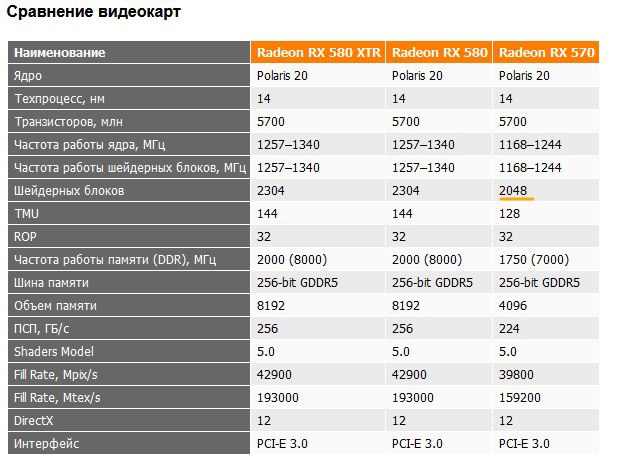 Сравнение видеокарт

| Наименование | Radeon RX 580 XTR | Radeon RX 580 | Radeon RX 570 |
|---|---|---|---|
| Ядро | Polaris 20 | Polaris 20 | Polaris 20 |
| Техпроцесс, нм | 14 | 14 | 14 |
| Транзисторов, млн | 5700 | 5700 | 5700 |
| Частота работы ядра, МГц | 1257–1340 | 1257–1340 | 1168–1244 |
| Частота работы шейдерных блоков, МГц | 1257–1340 | 1257–1340 | 1168–1244 |
| Шейдерных блоков | 2304 | 2304 | 2048 |
| TMU | 144 | 144 | 128 |
| ROP | 32 | 32 | 32 |
| Частота работы памяти (DDR), МГц | 2000 (8000) | 2000 (8000) | 1750 (7000) |
| Шина памяти | 256-bit GDDR5 | 256-bit GDDR5 | 256-bit GDDR5 |
| Объем памяти | 8192 | 8192 | 4096 |
| ПСП, ГБ/с | 256 | 256 | 224 |
| Shaders Model | 5.0 | 5.0 | 5.0 |
| Fill Rate, Mpix/s | 42900 | 42900 | 39800 |
| Fill Rate, Mtex/s | 193000 | 193000 | 159200 |
| DirectX | 12 | 12 | 12 |
| Интерфейс | PCI-E 3.0 | PCI-E 3.0 | PCI-E 3.0 |